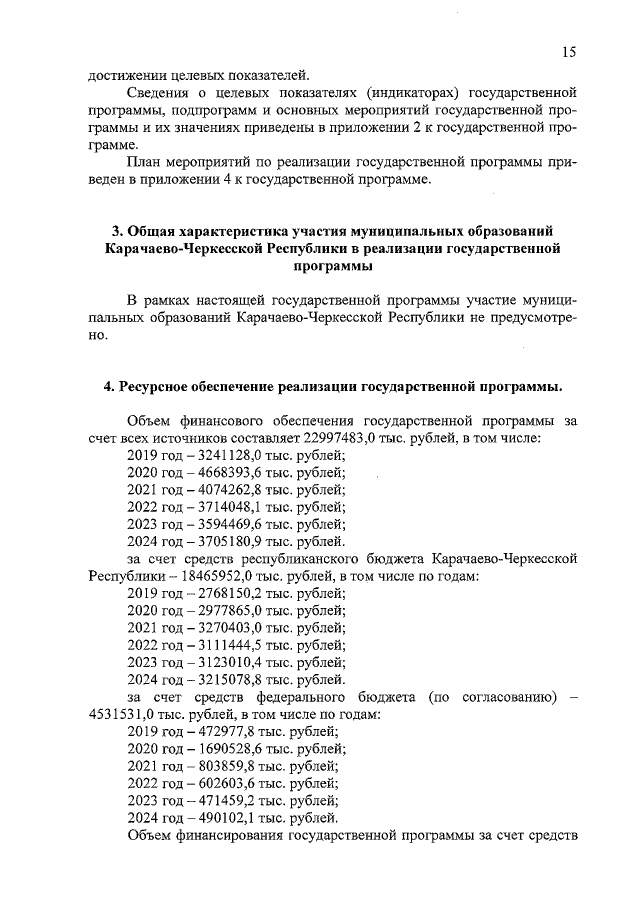 15

достижении целевых показателей.

Сведения о целевых показателях (индикаторах) государственной программы, подпрограмм и основных мероприятий государственной программы и их значениях приведены в приложении 2 к государственной программе.

План мероприятий по реализации государственной программы приведен в приложении 4 к государственной программе.

3. Общая характеристика участия муниципальных образований Карачаево-Черкесской Республики в реализации государственной программы

В рамках настоящей государственной программы участие муниципальных образований Карачаево-Черкесской Республики не предусмотрено.

4. Ресурсное обеспечение реализации государственной программы.

Объем финансового обеспечения государственной программы за счет всех источников составляет 22997483,0 тыс. рублей, в том числе:
2019 год – 3241128,0 тыс. рублей;
2020 год – 4668393,6 тыс. рублей;
2021 год – 4074262,8 тыс. рублей;
2022 год – 3714048,1 тыс. рублей;
2023 год – 3594469,6 тыс. рублей;
2024 год – 3705180,9 тыс. рублей.
за счет средств республиканского бюджета Карачаево-Черкесской Республики – 18465952,0 тыс. рублей, в том числе по годам:
2019 год – 2768150,2 тыс. рублей;
2020 год – 2977865,0 тыс. рублей;
2021 год – 3270403,0 тыс. рублей;
2022 год – 3111444,5 тыс. рублей;
2023 год – 3123010,4 тыс. рублей;
2024 год – 3215078,8 тыс. рублей.
за счет средств федерального бюджета (по согласованию) – 4531531,0 тыс. рублей, в том числе по годам:
2019 год – 472977,8 тыс. рублей;
2020 год – 1690528,6 тыс. рублей;
2021 год – 803859,8 тыс. рублей;
2022 год – 602603,6 тыс. рублей;
2023 год – 471459,2 тыс. рублей;
2024 год – 490102,1 тыс. рублей.
Объем финансирования государственной программы за счет средств